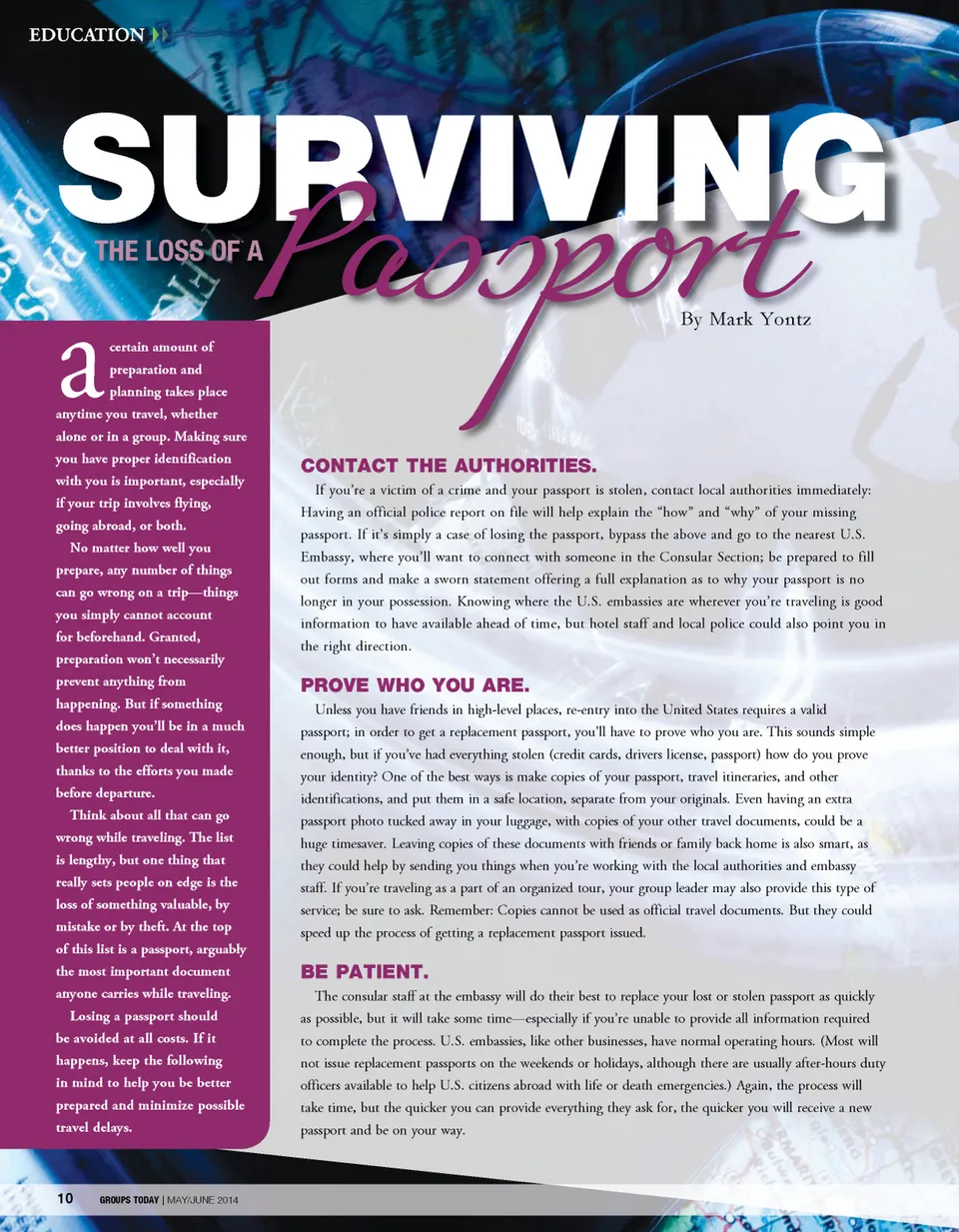 EDUCATION

SURVIVING THE LOSS OF A Passport

By Mark Yontz

a certain amount of preparation and planning takes place anytime you travel, whether alone or in a group. Making sure you have proper identification with you is important, especially if your trip involves flying, going abroad, or both.

No matter how well you prepare, any number of things can go wrong on a trip—things you simply cannot account for beforehand. Granted, preparation won't necessarily prevent anything from happening. But if something does happen you'll be in a much better position to deal with it, thanks to the efforts you made before departure.

Think about all that can go wrong while traveling. The list is lengthy, but one thing that really sets people on edge is the loss of something valuable, by mistake or by theft. At the top of this list is a passport, arguably the most important document anyone carries while traveling.

Losing a passport should be avoided at all costs. If it happens, keep the following in mind to help you be better prepared and minimize possible travel delays.

CONTACT THE AUTHORITIES.

If you're a victim of a crime and your passport is stolen, contact local authorities immediately: Having an official police report on file will help explain the "how" and "why" of your missing passport. If it's simply a case of losing the passport, bypass the above and go to the nearest U.S. Embassy, where you'll want to connect with someone in the Consular Section; be prepared to fill out forms and make a sworn statement offering a full explanation as to why your passport is no longer in your possession. Knowing where the U.S. embassies are wherever you're traveling is good information to have available ahead of time, but hotel staff and local police could also point you in the right direction.

PROVE WHO YOU ARE.

Unless you have friends in high-level places, re-entry into the United States requires a valid passport; in order to get a replacement passport, you'll have to prove who you are. This sounds simple enough, but if you've had everything stolen (credit cards, drivers license, passport) how do you prove your identity? One of the best ways is make copies of your passport, travel itineraries, and other identifications, and put them in a safe location, separate from your originals. Even having an extra passport photo tucked away in your luggage, with copies of your other travel documents, could be a huge timesaver. Leaving copies of these documents with friends or family back home is also smart, as they could help by sending you things when you're working with the local authorities and embassy staff. If you're traveling as a part of an organized tour, your group leader may also provide this type of service; be sure to ask. Remember: Copies cannot be used as official travel documents. But they could speed up the process of getting a replacement passport issued.

BE PATIENT.

The consular staff at the embassy will do their best to replace your lost or stolen passport as quickly as possible, but it will take some time—especially if you're unable to provide all information required to complete the process. U.S. embassies, like other businesses, have normal operating hours. (Most will not issue replacement passports on the weekends or holidays, although there are usually after-hours duty officers available to help U.S. citizens abroad with life or death emergencies.) Again, the process will take time, but the quicker you can provide everything they ask for, the quicker you will receive a new passport and be on your way.

10 GROUPS TODAY | MAY/JUNE 2014